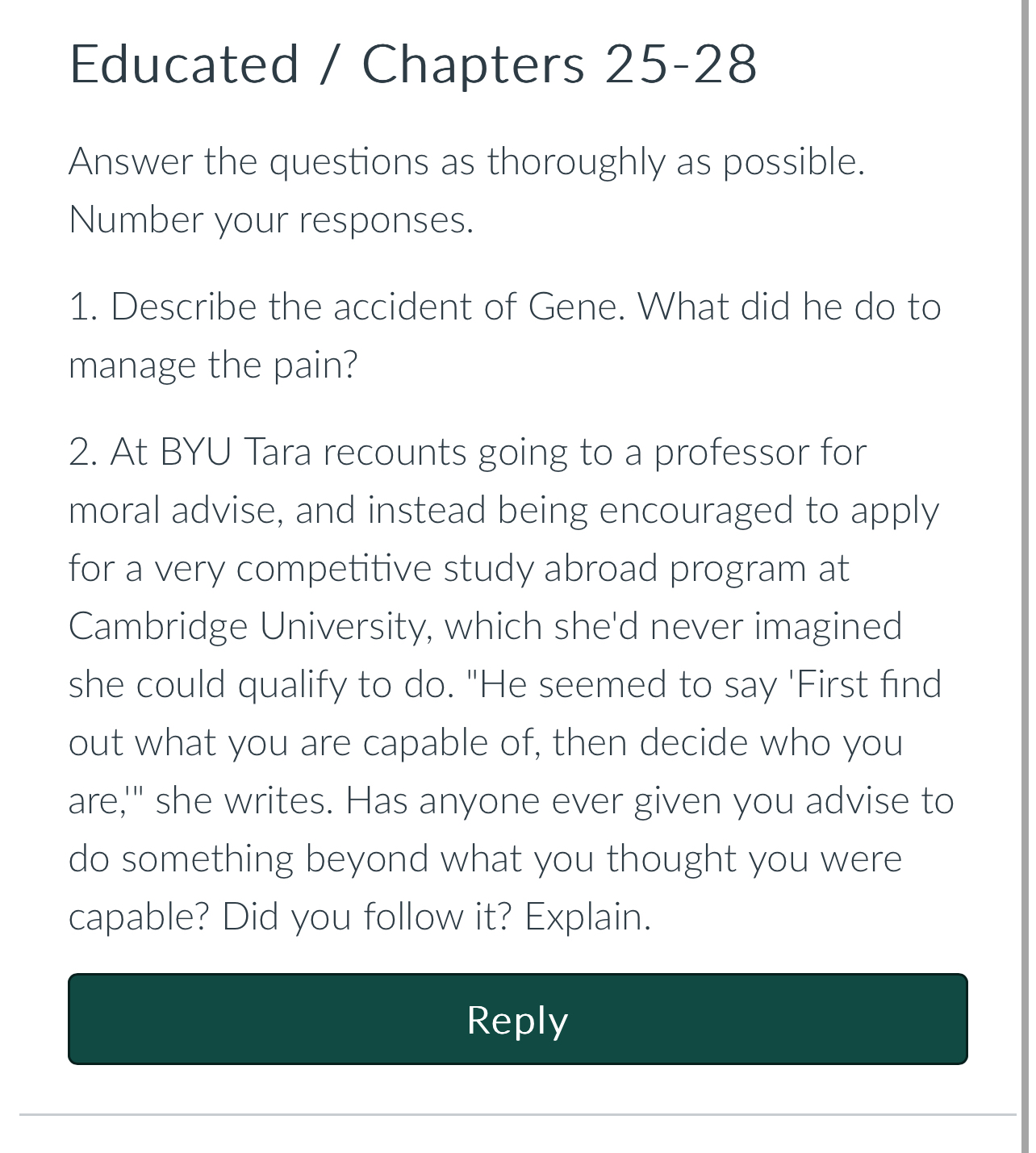 Educated / Chapters 25-28

Answer the questions as thoroughly as possible. Number your responses.

1. Describe the accident of Gene. What did he do to manage the pain?

2. At BYU Tara recounts going to a professor for moral advise, and instead being encouraged to apply for a very competitive study abroad program at Cambridge University, which she'd never imagined she could qualify to do. "He seemed to say 'First find out what you are capable of, then decide who you are,'" she writes. Has anyone ever given you advise to do something beyond what you thought you were capable? Did you follow it? Explain.

Reply